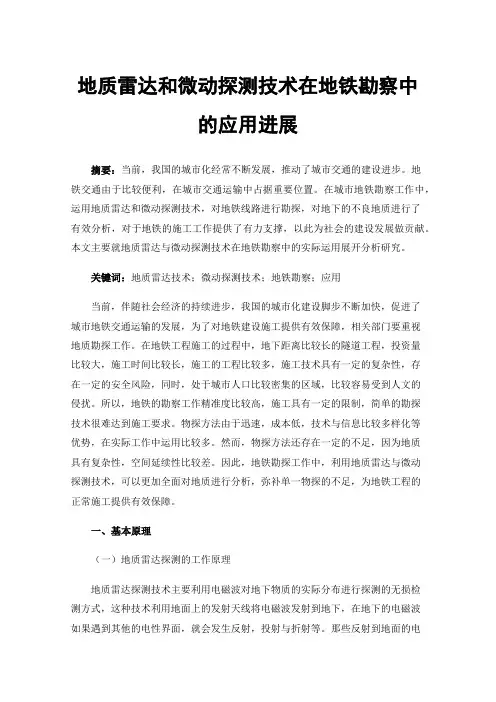 地质雷达和微动探测技术在地铁勘察中的应用进展

摘要：当前，我国的城市化经常不断发展，推动了城市交通的建设进步。地铁交通由于比较便利，在城市交通运输中占据重要位置。在城市地铁勘察工作中，运用地质雷达和微动探测技术，对地铁线路进行勘探，对地下的不良地质进行了有效分析，对于地铁的施工工作提供了有力支撑，以此为社会的建设发展做贡献。本文主要就地质雷达与微动探测技术在地铁勘察中的实际运用展开分析研究。

关键词：地质雷达技术；微动探测技术；地铁勘察；应用

当前，伴随社会经济的持续进步，我国的城市化建设脚步不断加快，促进了城市地铁交通运输的发展，为了对地铁建设施工提供有效保障，相关部门要重视地质勘探工作。在地铁工程施工的过程中，地下距离比较长的隧道工程，投资量比较大，施工时间比较长，施工的工程比较多，施工技术具有一定的复杂性，存在一定的安全风险，同时，处于城市人口比较密集的区域，比较容易受到人文的侵扰。所以，地铁的勘察工作精准度比较高，施工具有一定的限制，简单的勘探技术很难达到施工要求。物探方法由于迅速，成本低，技术与信息比较多样化等优势，在实际工作中运用比较多。然而，物探方法还存在一定的不足，因为地质具有复杂性，空间延续性比较差。因此，地铁勘探工作中，利用地质雷达与微动探测技术，可以更加全面对地质进行分析，弥补单一物探的不足，为地铁工程的正常施工提供有效保障。

一、基本原理

（一）地质雷达探测的工作原理

地质雷达探测技术主要利用电磁波对地下物质的实际分布进行探测的无损检测方式，这种技术利用地面上的发射天线将电磁波发射到地下，在地下的电磁波如果遇到其他的电性界面，就会发生反射，投射与折射等。那些反射到地面的电